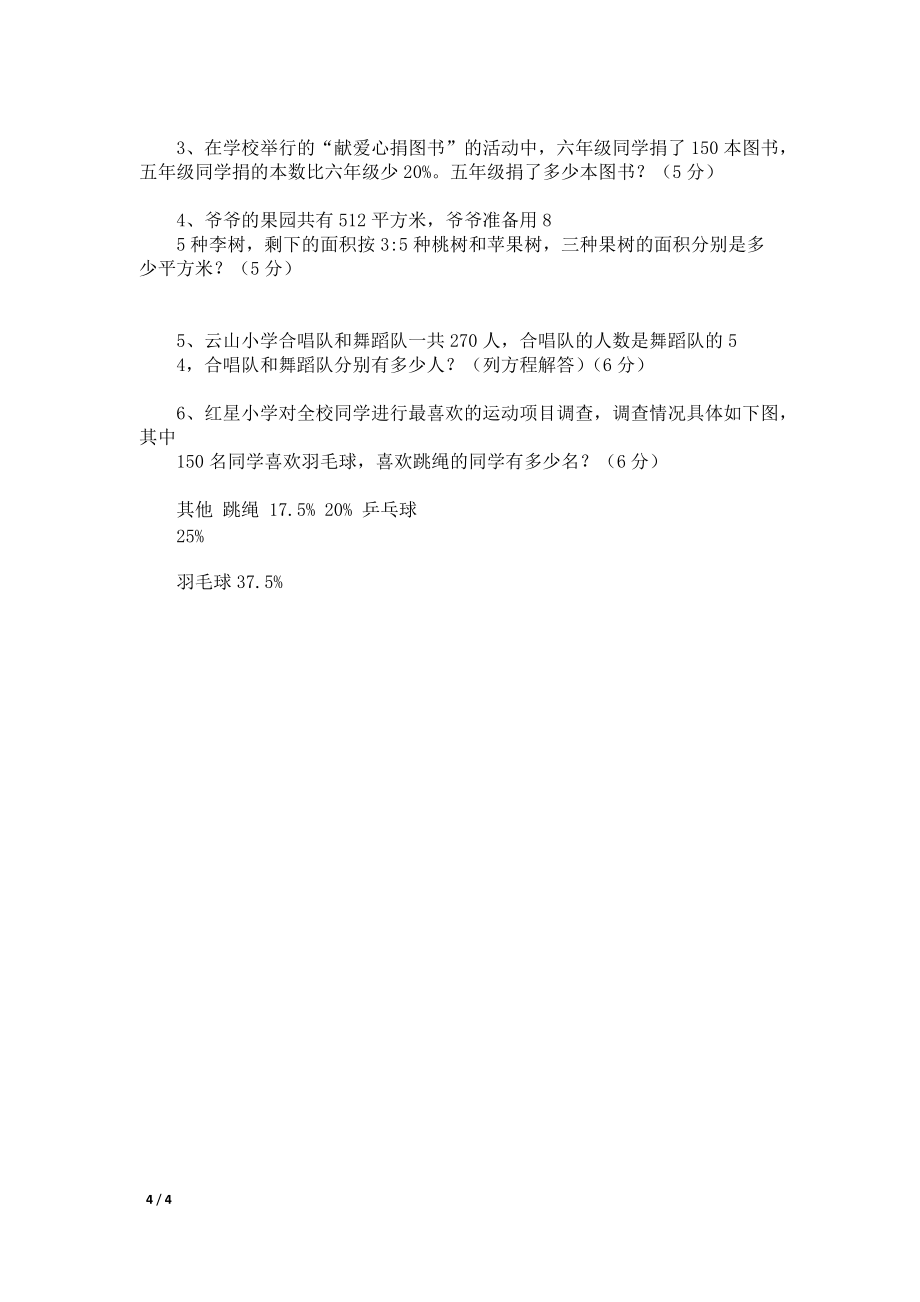 3、在学校举行的“献爱心捐图书”的活动中，六年级同学捐了 150 本图书，五年级同学捐的本数比六年级少 20%。五年级捐了多少本图书？（5 分）

4、爷爷的果园共有 512 平方米，爷爷准备用 8
5 种李树，剩下的面积按 3:5 种桃树和苹果树，三种果树的面积分别是多少平方米？（5 分）

5、云山小学合唱队和舞蹈队一共 270 人，合唱队的人数是舞蹈队的 5
4，合唱队和舞蹈队分别有多少人？（列方程解答）（6 分）

6、红星小学对全校同学进行最喜欢的运动项目调查，调查情况具体如下图，其中
150 名同学喜欢羽毛球，喜欢跳绳的同学有多少名？（6 分）

其他 跳绳 17.5% 20% 乒乓球
25%

羽毛球 37.5%

4 / 4